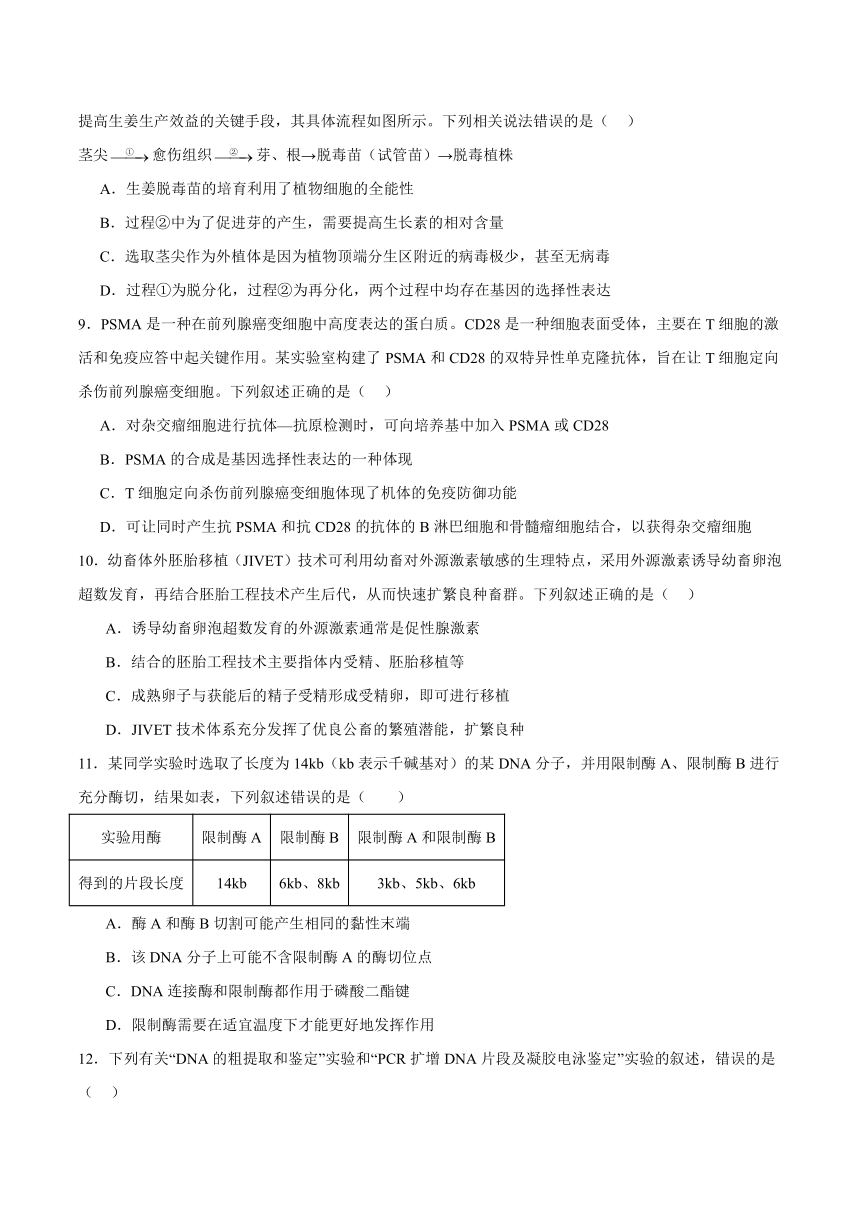 提高生姜生产效益的关键手段，其具体流程如图所示。下列相关说法错误的是（    ）

茎尖 $\xrightarrow{①}$ 愈伤组织 $\xrightarrow{②}$ 芽、根→脱毒苗（试管苗）→脱毒植株

A．生姜脱毒苗的培育利用了植物细胞的全能性

B．过程②中为了促进芽的产生，需要提高生长素的相对含量

C．选取茎尖作为外植体是因为植物顶端分生区附近的病毒极少，甚至无病毒

D．过程①为脱分化，过程②为再分化，两个过程中均存在基因的选择性表达

9．PSMA 是一种在前列腺癌变细胞中高度表达的蛋白质。CD28 是一种细胞表面受体，主要在 T 细胞的激活和免疫应答中起关键作用。某实验室构建了 PSMA 和 CD28 的双特异性单克隆抗体，旨在让 T 细胞定向杀伤前列腺癌变细胞。下列叙述正确的是（    ）

A．对杂交瘤细胞进行抗体—抗原检测时，可向培养基中加入 PSMA 或 CD28

B．PSMA 的合成是基因选择性表达的一种体现

C．T 细胞定向杀伤前列腺癌变细胞体现了机体的免疫防御功能

D．可让同时产生抗 PSMA 和抗 CD28 的抗体的 B 淋巴细胞和骨髓瘤细胞结合，以获得杂交瘤细胞

10．幼畜体外胚胎移植（JIVET）技术可利用幼畜对外源激素敏感的生理特点，采用外源激素诱导幼畜卵泡超数发育，再结合胚胎工程技术产生后代，从而快速扩繁良种畜群。下列叙述正确的是（    ）

A．诱导幼畜卵泡超数发育的外源激素通常是促性腺激素

B．结合的胚胎工程技术主要指体内受精、胚胎移植等

C．成熟卵子与获能后的精子受精形成受精卵，即可进行移植

D．JIVET 技术体系充分发挥了优良公畜的繁殖潜能，扩繁良种

11．某同学实验时选取了长度为 14kb（kb 表示千碱基对）的某 DNA 分子，并用限制酶 A、限制酶 B 进行充分酶切，结果如表，下列叙述错误的是（    ）

| 实验用酶 | 限制酶 A | 限制酶 B | 限制酶 A 和限制酶 B |
|---|---|---|---|
| 得到的片段长度 | 14kb | 6kb、8kb | 3kb、5kb、6kb |

A．酶 A 和酶 B 切割可能产生相同的黏性末端

B．该 DNA 分子上可能不含限制酶 A 的酶切位点

C．DNA 连接酶和限制酶都作用于磷酸二酯键

D．限制酶需要在适宜温度下才能更好地发挥作用

12．下列有关“DNA 的粗提取和鉴定”实验和“PCR 扩增 DNA 片段及凝胶电泳鉴定”实验的叙述，错误的是（    ）